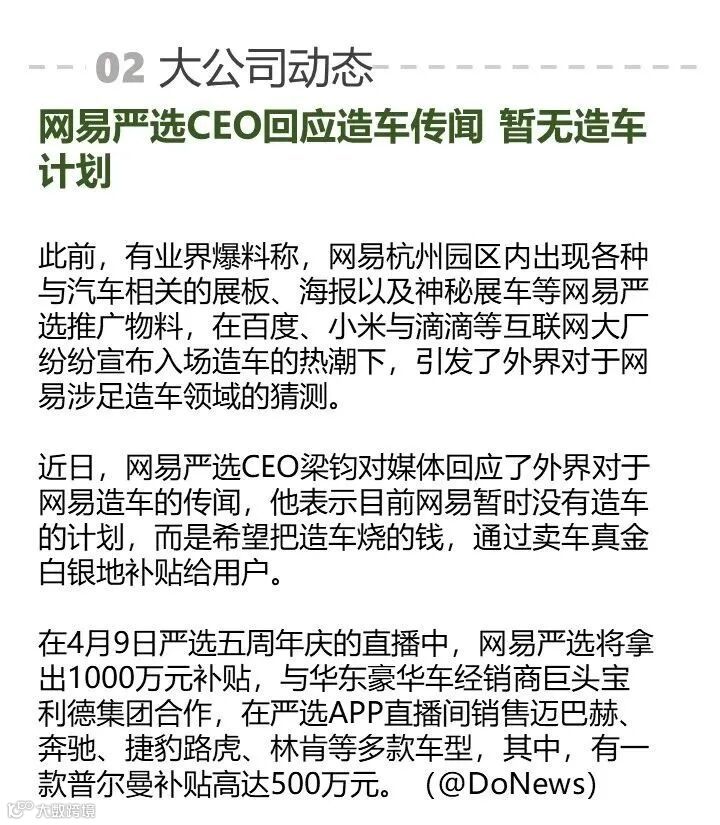 02 大公司动态

网易严选CEO回应造车传闻 暂无造车计划

此前，有业界爆料称，网易杭州园区内出现各种与汽车相关的展板、海报以及神秘展车等网易严选推广物料，在百度、小米与滴滴等互联网大厂纷纷宣布入场造车的热潮下，引发了外界对于网易涉足造车领域的猜测。

近日，网易严选CEO梁钧对媒体回应了外界对于网易造车的传闻，他表示目前网易暂时没有造车的计划，而是希望把造车烧的钱，通过卖车真金白银地补贴给用户。

在4月9日严选五周年庆的直播中，网易严选将拿出1000万元补贴，与华东豪华车经销商巨头宝利德集团合作，在严选APP直播间销售迈巴赫、奔驰、捷豹路虎、林肯等多款车型，其中，有一款普尔曼补贴高达500万元。（@DoNews）

大数跨境